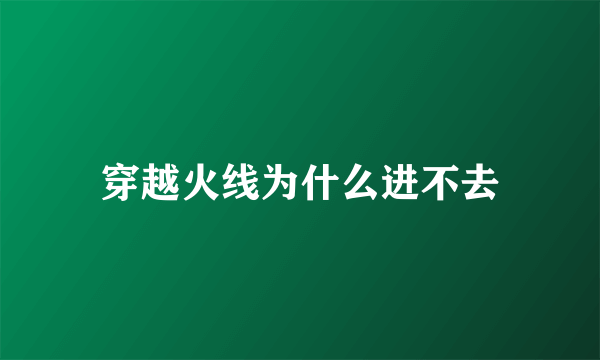 穿越火线为什么进不去